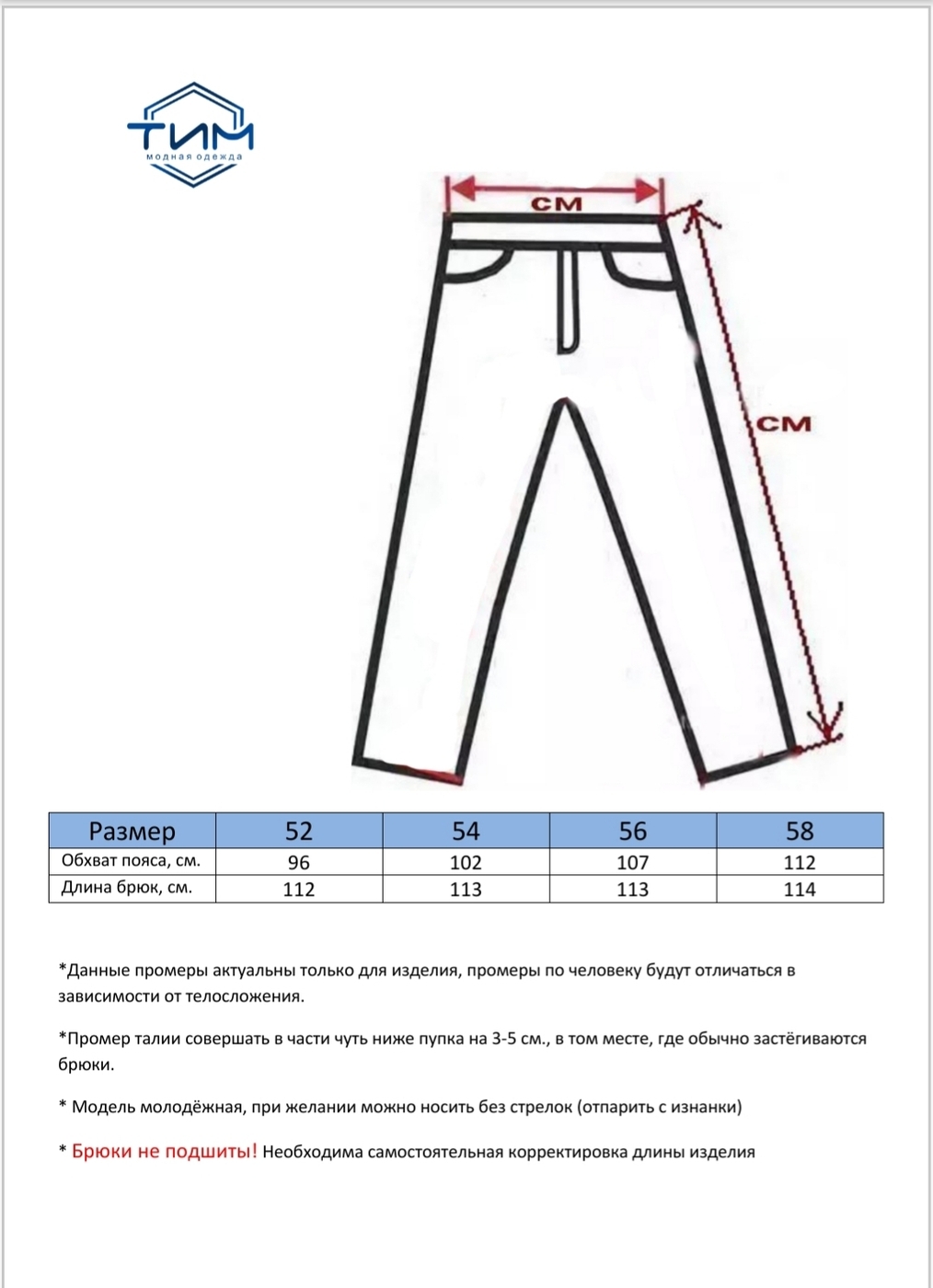 ТИМ
модная одежда

СМ

СМ

| Размер | 52 | 54 | 56 | 58 |
|---|---|---|---|---|
| Обхват пояса, см. | 96 | 102 | 107 | 112 |
| Длина брюк, см. | 112 | 113 | 113 | 114 |

*Данные промеры актуальны только для изделия, промеры по человеку будут отличаться в зависимости от телосложения.

*Промер талии совершать в части чуть ниже пупка на 3-5 см., в том месте, где обычно застёгиваются брюки.

* Модель молодёжная, при желании можно носить без стрелок (отпарить с изнанки)

* Брюки не подшиты! Необходима самостоятельная корректировка длины изделия